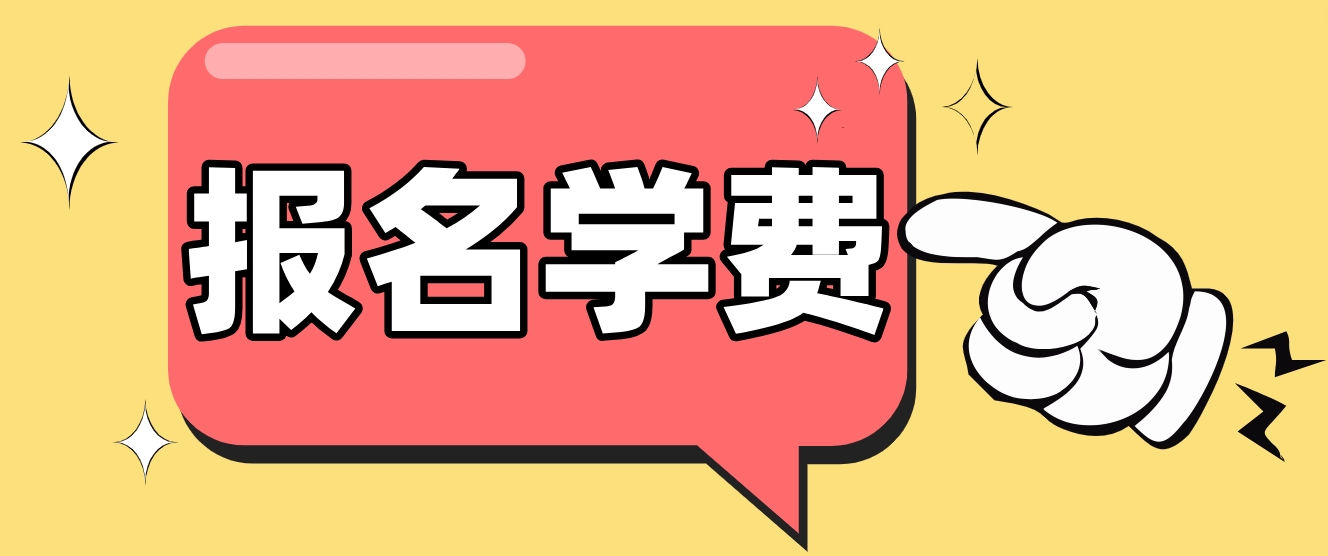 报名学费